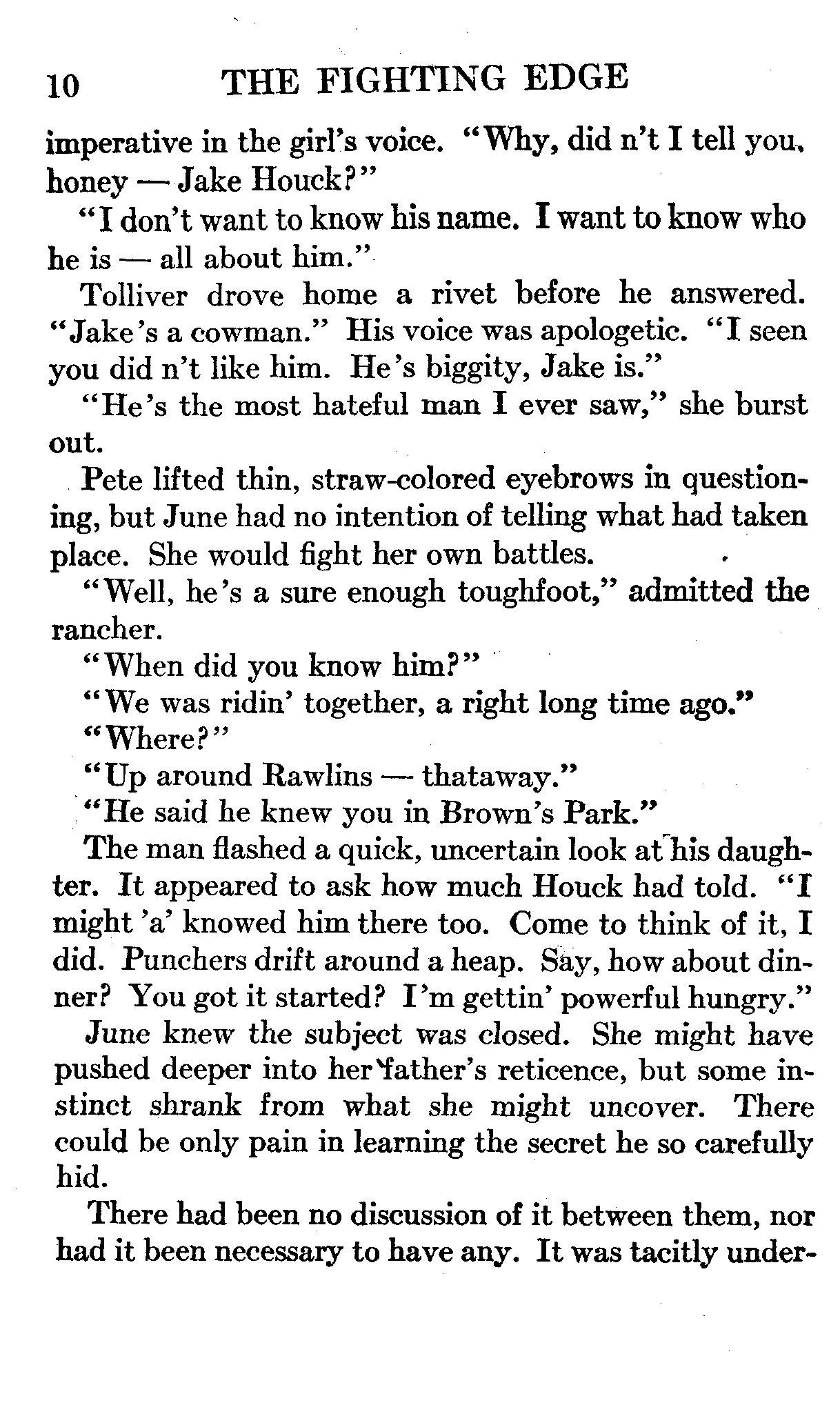 10 THE FIGHTING EDGE

imperative in the girl's voice. "Why, did n't I tell you, honey — Jake Houck?"

"I don't want to know his name. I want to know who he is — all about him."

Tolliver drove home a rivet before he answered. "Jake's a cowman." His voice was apologetic. "I seen you did n't like him. He's biggity, Jake is."

"He's the most hateful man I ever saw," she burst out.

Pete lifted thin, straw-colored eyebrows in questioning, but June had no intention of telling what had taken place. She would fight her own battles.

"Well, he's a sure enough toughfoot," admitted the rancher.

"When did you know him?"

"We was ridin' together, a right long time ago."

"Where?"

"Up around Rawlins — thataway."

"He said he knew you in Brown's Park."

The man flashed a quick, uncertain look at his daughter. It appeared to ask how much Houck had told. "I might 'a' knowed him there too. Come to think of it, I did. Punchers drift around a heap. Say, how about dinner? You got it started? I'm gettin' powerful hungry."

June knew the subject was closed. She might have pushed deeper into her father's reticence, but some instinct shrank from what she might uncover. There could be only pain in learning the secret he so carefully hid.

There had been no discussion of it between them, nor had it been necessary to have any. It was tacitly under-